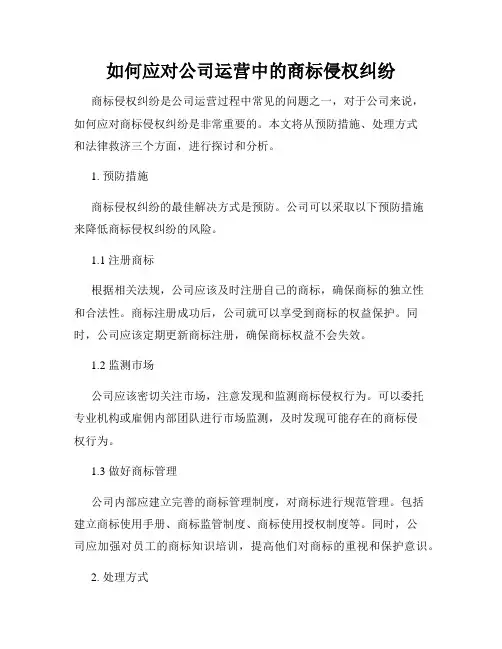 如何应对公司运营中的商标侵权纠纷

商标侵权纠纷是公司运营过程中常见的问题之一，对于公司来说，如何应对商标侵权纠纷是非常重要的。本文将从预防措施、处理方式和法律救济三个方面，进行探讨和分析。

1. 预防措施

商标侵权纠纷的最佳解决方式是预防。公司可以采取以下预防措施来降低商标侵权纠纷的风险。

1.1 注册商标

根据相关法规，公司应该及时注册自己的商标，确保商标的独立性和合法性。商标注册成功后，公司就可以享受到商标的权益保护。同时，公司应该定期更新商标注册，确保商标权益不会失效。

1.2 监测市场

公司应该密切关注市场，注意发现和监测商标侵权行为。可以委托专业机构或雇佣内部团队进行市场监测，及时发现可能存在的商标侵权行为。

1.3 做好商标管理

公司内部应建立完善的商标管理制度，对商标进行规范管理。包括建立商标使用手册、商标监管制度、商标使用授权制度等。同时，公司应加强对员工的商标知识培训，提高他们对商标的重视和保护意识。

2. 处理方式